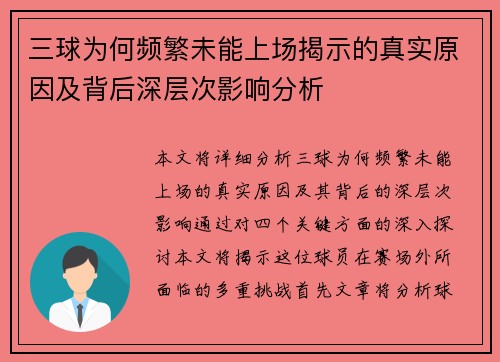 三球为何频繁未能上场揭示的真实原因及背后深层次影响分析

本文将详细分析三球为何频繁未能上场的真实原因及其背后的深层次影响通过对四个关键方面的深入探讨本文将揭示这位球员在赛场外所面临的多重挑战首先文章将分析球